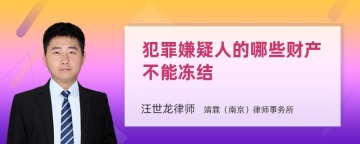 犯罪嫌疑人的哪些财产不能冻结

汪世龙律师 靖霖（南京）律师事务所